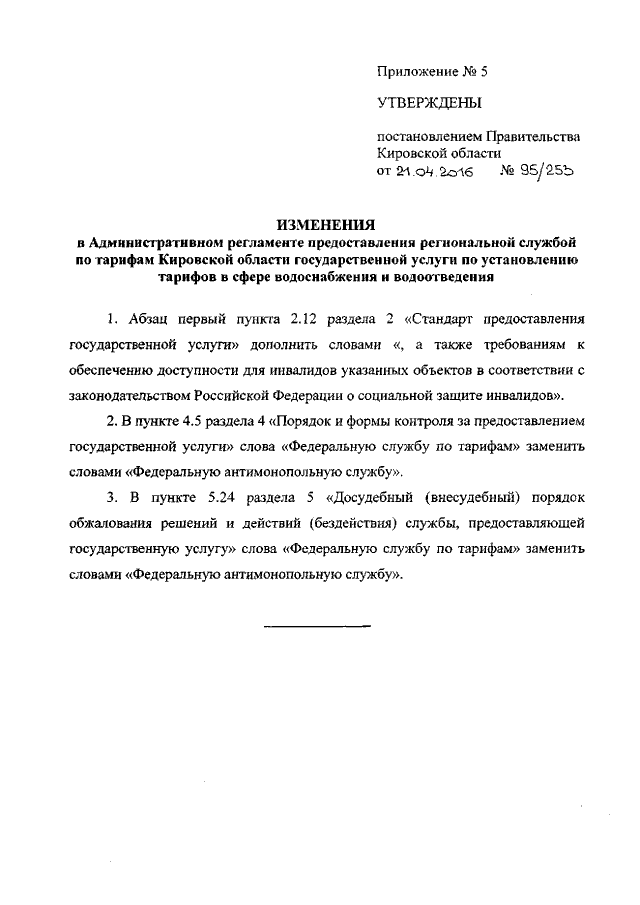 Приложение № 5

УТВЕРЖДЕНЫ

постановлением Правительства Кировской области
от 21.04.2016 № 95/253

ИЗМЕНЕНИЯ
в Административном регламенте предоставления региональной службой по тарифам Кировской области государственной услуги по установлению тарифов в сфере водоснабжения и водоотведения

1. Абзац первый пункта 2.12 раздела 2 «Стандарт предоставления государственной услуги» дополнить словами «, а также требованиям к обеспечению доступности для инвалидов указанных объектов в соответствии с законодательством Российской Федерации о социальной защите инвалидов».

2. В пункте 4.5 раздела 4 «Порядок и формы контроля за предоставлением государственной услуги» слова «Федеральную службу по тарифам» заменить словами «Федеральную антимонопольную службу».

3. В пункте 5.24 раздела 5 «Досудебный (внесудебный) порядок обжалования решений и действий (бездействия) службы, предоставляющей государственную услугу» слова «Федеральную службу по тарифам» заменить словами «Федеральную антимонопольную службу».